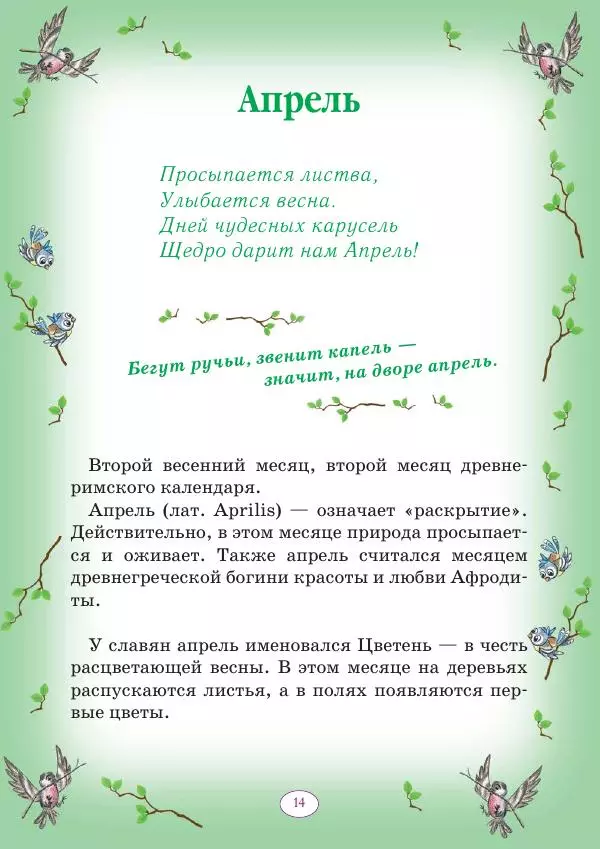 Апрель

Просыпается листва,
Улыбается весна.
Дней чудесных карусель
Щедро дарит нам Апрель!

Бегут ручьи, звенит капель — значит, на дворе апрель.

Второй весенний месяц, второй месяц древнеримского календаря.

Апрель (лат. Aprilis) — означает «раскрытие». Действительно, в этом месяце природа просыпается и оживает. Также апрель считался месяцем древнегреческой богини красоты и любви Афродиты.

У славян апрель именовался Цветень — в честь расцветающей весны. В этом месяце на деревьях распускаются листья, а в полях появляются первые цветы.

14